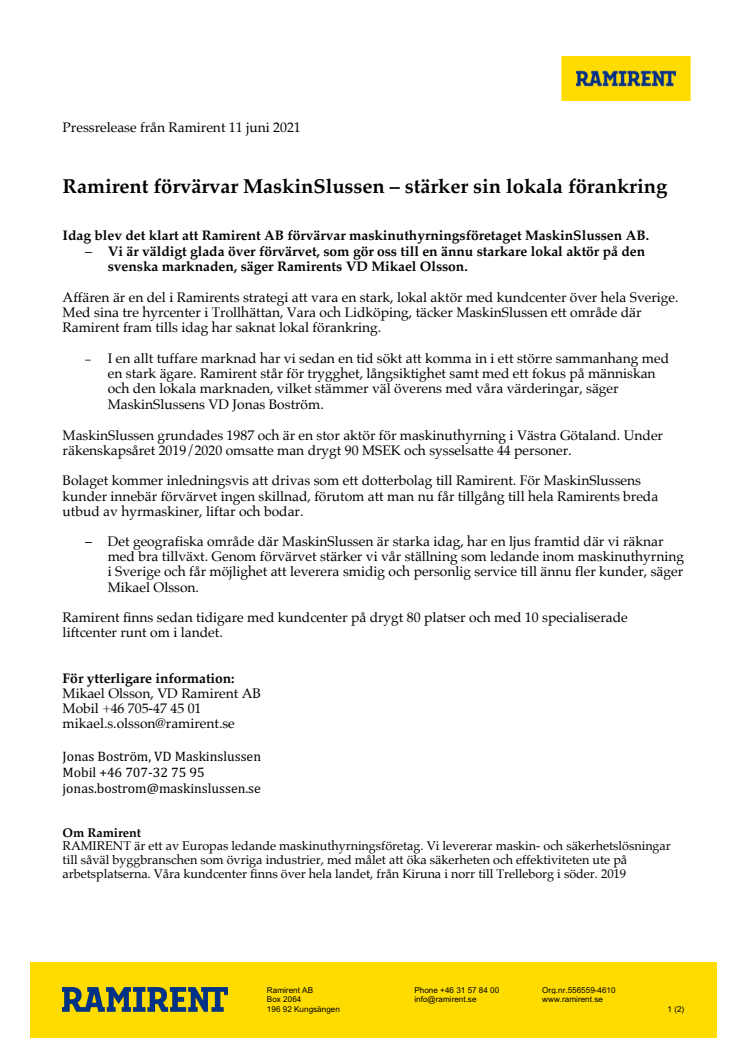 RAMIRENT

Pressrelease från Ramirent 11 juni 2021

Ramirent förvärvar MaskinSlussen – stärker sin lokala förankring

Idag blev det klart att Ramirent AB förvärvar maskinuthyrningsföretaget MaskinSlussen AB.
– Vi är väldigt glada över förvärvet, som gör oss till en ännu starkare lokal aktör på den svenska marknaden, säger Ramirents VD Mikael Olsson.

Affären är en del i Ramirents strategi att vara en stark, lokal aktör med kundcenter över hela Sverige. Med sina tre hyrcenter i Trollhättan, Vara och Lidköping, täcker MaskinSlussen ett område där Ramirent fram tills idag har saknat lokal förankring.

– I en allt tuffare marknad har vi sedan en tid sökt att komma in i ett större sammanhang med en stark ägare. Ramirent står för trygghet, långsiktighet samt med ett fokus på människan och den lokala marknaden, vilket stämmer väl överens med våra värderingar, säger MaskinSlussens VD Jonas Boström.

MaskinSlussen grundades 1987 och är en stor aktör för maskinuthyrning i Västra Götaland. Under räkenskapsåret 2019/2020 omsatte man drygt 90 MSEK och sysselsatte 44 personer.

Bolaget kommer inledningsvis att drivas som ett dotterbolag till Ramirent. För MaskinSlussens kunder innebär förvärvet ingen skillnad, förutom att man nu får tillgång till hela Ramirents breda utbud av hyrmaskiner, liftar och bodar.

– Det geografiska område där MaskinSlussen är starka idag, har en ljus framtid där vi räknar med bra tillväxt. Genom förvärvet stärker vi vår ställning som ledande inom maskinuthyrning i Sverige och får möjlighet att leverera smidig och personlig service till ännu fler kunder, säger Mikael Olsson.

Ramirent finns sedan tidigare med kundcenter på drygt 80 platser och med 10 specialiserade liftcenter runt om i landet.

För ytterligare information:
Mikael Olsson, VD Ramirent AB
Mobil +46 705-47 45 01
mikael.s.olsson@ramirent.se

Jonas Boström, VD Maskinslussen
Mobil +46 707-32 75 95
jonas.bostrom@maskinslussen.se

Om Ramirent
RAMIRENT är ett av Europas ledande maskinuthyrningsföretag. Vi levererar maskin- och säkerhetslösningar till såväl byggbranschen som övriga industrier, med målet att öka säkerheten och effektiviteten ute på arbetsplatserna. Våra kundcenter finns över hela landet, från Kiruna i norr till Trelleborg i söder. 2019

RAMIRENT
Ramirent AB
Box 2064
196 92 Kungsängen
Phone +46 31 57 84 00
info@ramirent.se
Org.nr.556559-4610
www.ramirent.se
1 (2)